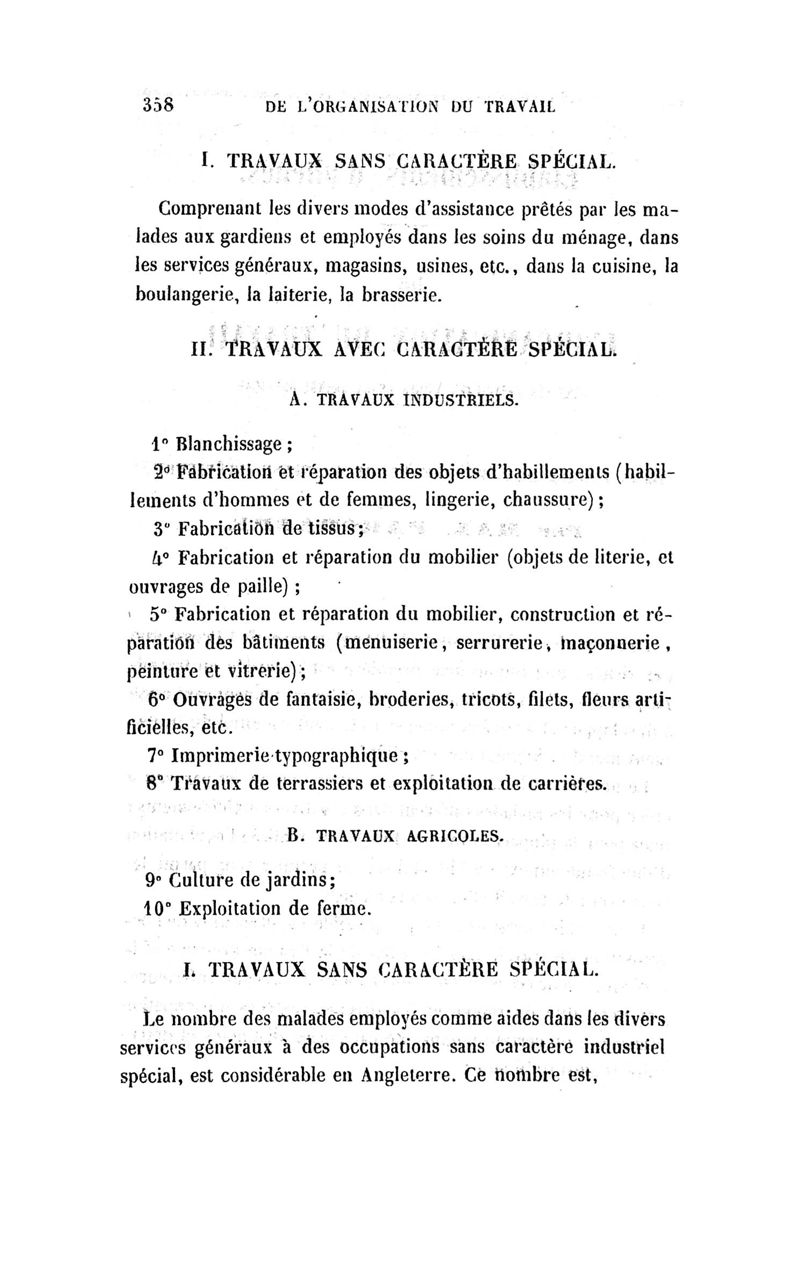 358 DE L'ORGANISATION DU TRAVAIL

I. TRAVAUX SANS CARACTÈRE SPÉCIAL.

Comprenant les divers modes d'assistance prêtés par les malades aux gardiens et employés dans les soins du ménage, dans les services généraux, magasins, usines, etc., dans la cuisine, la boulangerie, la laiterie, la brasserie.

II. TRAVAUX AVEC CARACTÈRE SPÉCIAL.

A. TRAVAUX INDUSTRIELS.

1° Blanchissage ;

2° Fabrication et réparation des objets d'habillements (habillements d'hommes et de femmes, lingerie, chaussure) ;

3° Fabrication de tissus ;

4° Fabrication et réparation du mobilier (objets de literie, et ouvrages de paille) ;

5° Fabrication et réparation du mobilier, construction et réparation des bâtiments (menuiserie, serrurerie, maçonnerie, peinture et vitrerie) ;

6° Ouvrages de fantaisie, broderies, tricots, filets, fleurs artificielles, etc.

7° Imprimerie typographique ;

8° Travaux de terrassiers et exploitation de carrières.

B. TRAVAUX AGRICOLES.

9° Culture de jardins ;

10° Exploitation de ferme.

I. TRAVAUX SANS CARACTÈRE SPÉCIAL.

Le nombre des malades employés comme aides dans les divers services généraux à des occupations sans caractère industriel spécial, est considérable en Angleterre. Ce nombre est,